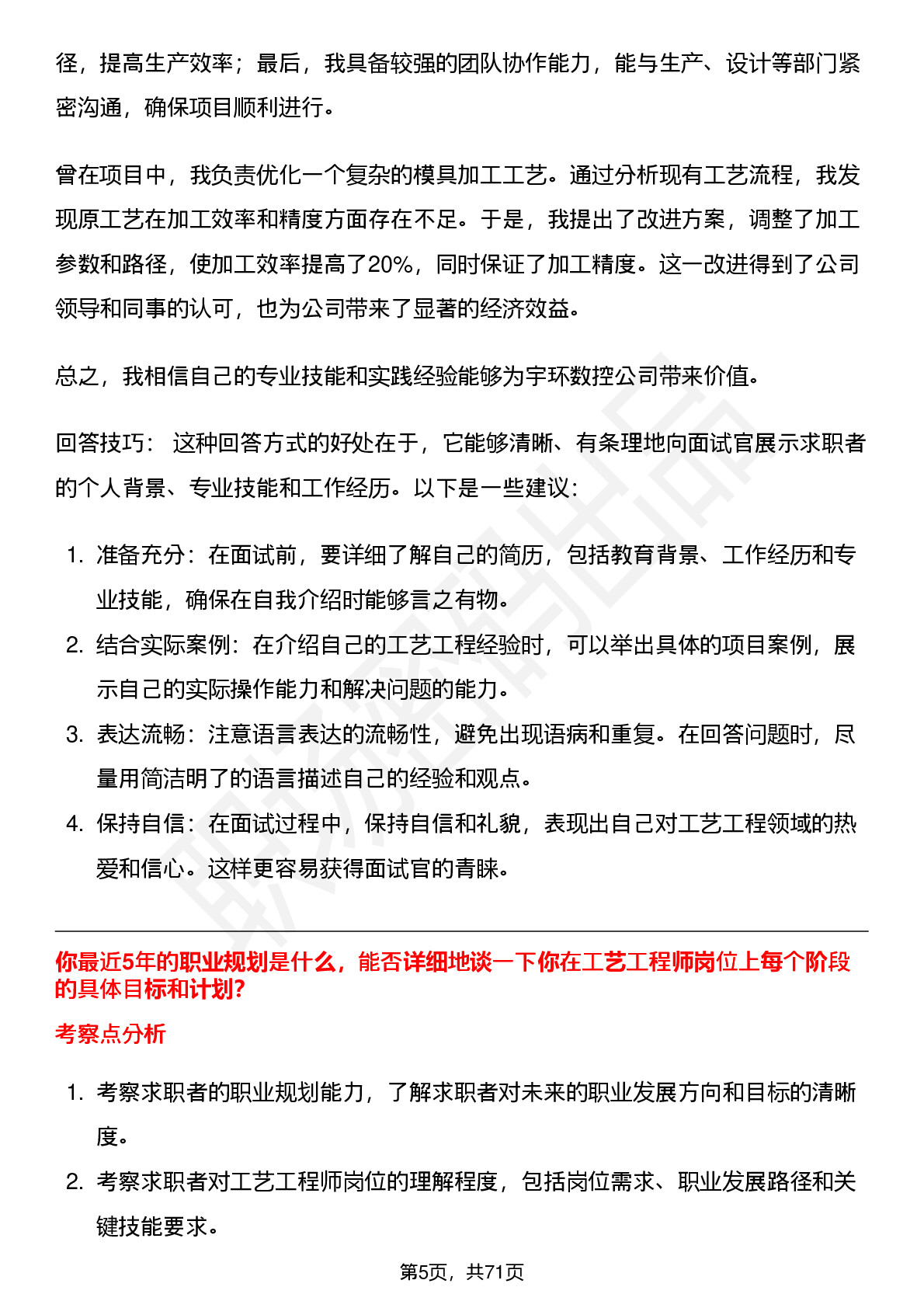 径，提高生产效率；最后，我具备较强的团队协作能力，能与生产、设计等部门紧密沟通，确保项目顺利进行。

曾在项目中，我负责优化一个复杂的模具加工工艺。通过分析现有工艺流程，我发现原工艺在加工效率和精度方面存在不足。于是，我提出了改进方案，调整了加工参数和路径，使加工效率提高了20%，同时保证了加工精度。这一改进得到了公司领导和同事的认可，也为公司带来了显著的经济效益。

总之，我相信自己的专业技能和实践经验能够为宇环数控公司带来价值。

回答技巧： 这种回答方式的好处在于，它能够清晰、有条理地向面试官展示求职者的个人背景、专业技能和工作经历。以下是一些建议：

1. 准备充分：在面试前，要详细了解自己的简历，包括教育背景、工作经历和专业技能，确保在自我介绍时能够言之有物。
2. 结合实际案例：在介绍自己的工艺工程经验时，可以举出具体的项目案例，展示自己的实际操作能力和解决问题的能力。
3. 表达流畅：注意语言表达的流畅性，避免出现语病和重复。在回答问题时，尽量用简洁明了的语言描述自己的经验和观点。
4. 保持自信：在面试过程中，保持自信和礼貌，表现出自己对工艺工程领域的热爱和信心。这样更容易获得面试官的青睐。

你最近5年的职业规划是什么，能否详细地谈一下你在工艺工程师岗位上每个阶段的具体目标和计划?

考察点分析

1. 考察求职者的职业规划能力，了解求职者对未来的职业发展方向和目标的清晰度。
2. 考察求职者对工艺工程师岗位的理解程度，包括岗位需求、职业发展路径和关键技能要求。

第5页，共71页